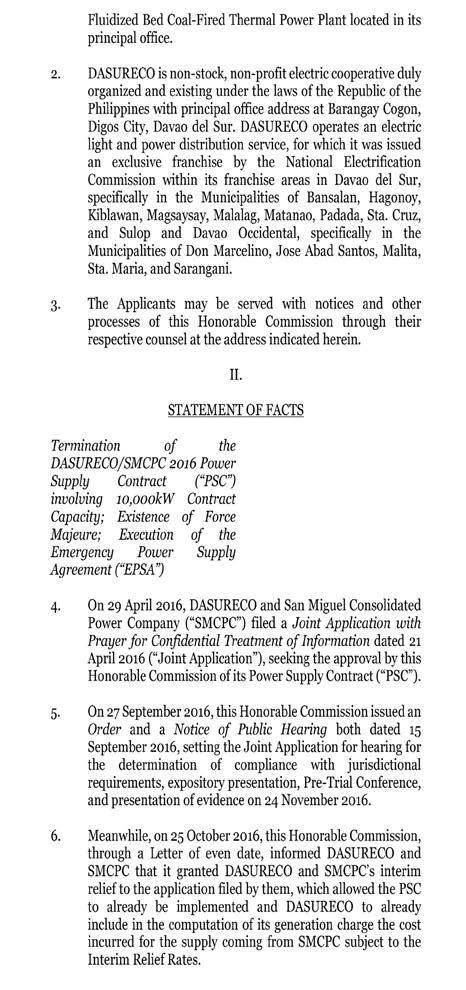 Fluidized Bed Coal-Fired Thermal Power Plant located in its principal office.

2. DASURECO is non-stock, non-profit electric cooperative duly organized and existing under the laws of the Republic of the Philippines with principal office address at Barangay Cogon, Digos City, Davao del Sur. DASURECO operates an electric light and power distribution service, for which it was issued an exclusive franchise by the National Electrification Commission within its franchise areas in Davao del Sur, specifically in the Municipalities of Bansalan, Hagonoy, Kiblawan, Magsaysay, Malalag, Matanao, Padada, Sta. Cruz, and Sulop and Davao Occidental, specifically in the Municipalities of Don Marcelino, Jose Abad Santos, Malita, Sta. Maria, and Sarangani.

3. The Applicants may be served with notices and other processes of this Honorable Commission through their respective counsel at the address indicated herein.

II.

STATEMENT OF FACTS

Termination of the DASURECO/SMCPC 2016 Power Supply Contract ("PSC") involving 10,000kW Contract Capacity; Existence of Force Majeure; Execution of the Emergency Power Supply Agreement ("EPSA")

4. On 29 April 2016, DASURECO and San Miguel Consolidated Power Company ("SMCPC") filed a Joint Application with Prayer for Confidential Treatment of Information dated 21 April 2016 ("Joint Application"), seeking the approval by this Honorable Commission of its Power Supply Contract ("PSC").

5. On 27 September 2016, this Honorable Commission issued an Order and a Notice of Public Hearing both dated 15 September 2016, setting the Joint Application for hearing for the determination of compliance with jurisdictional requirements, expository presentation, Pre-Trial Conference, and presentation of evidence on 24 November 2016.

6. Meanwhile, on 25 October 2016, this Honorable Commission, through a Letter of even date, informed DASURECO and SMCPC that it granted DASURECO and SMCPC's interim relief to the application filed by them, which allowed the PSC to already be implemented and DASURECO to already include in the computation of its generation charge the cost incurred for the supply coming from SMCPC subject to the Interim Relief Rates.